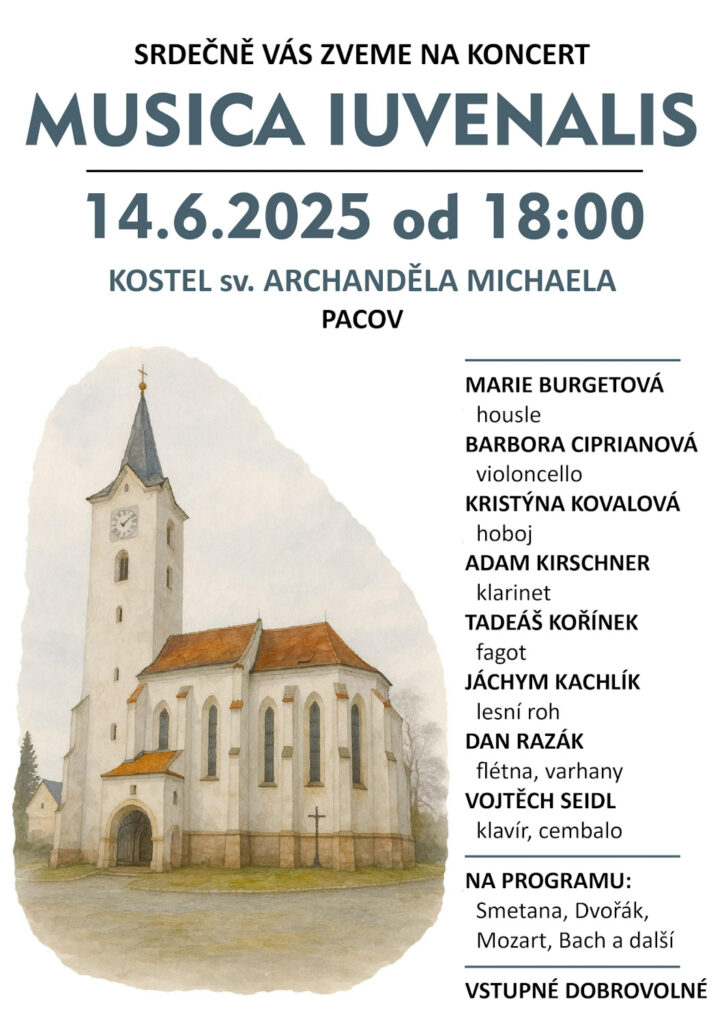 SRDEČNĚ VÁS ZVEME NA KONCERT

MUSICA IUVENALIS

14.6.2025 od 18:00

KOSTEL sv. ARCHANDĚLA MICHAELA
PACOV

MARIE BURGETOVÁ
housle
BARBORA CIPRIANOVÁ
violoncello
KRISTÝNA KOVALOVÁ
hoboj
ADAM KIRSCHNER
klarinet
TADEÁŠ KOŘÍNEK
fagot
JÁCHYM KACHLÍK
lesní roh
DAN RAZÁK
flétna, varhany
VOJTĚCH SEIDL
klavír, cembalo

NA PROGRAMU:
Smetana, Dvořák, Mozart, Bach a další

VSTUPNÉ DOBROVOLNÉ